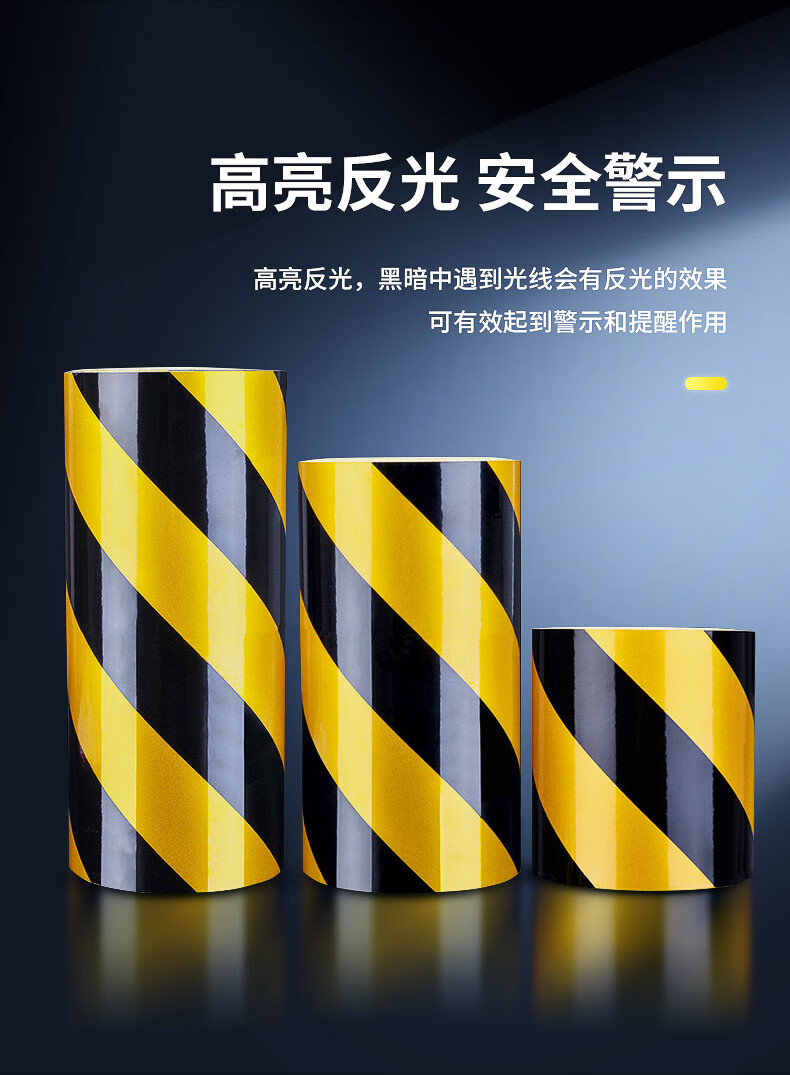 高亮反光 安全警示

高亮反光，黑暗中遇到光线会有反光的效果
可有效起到警示和提醒作用